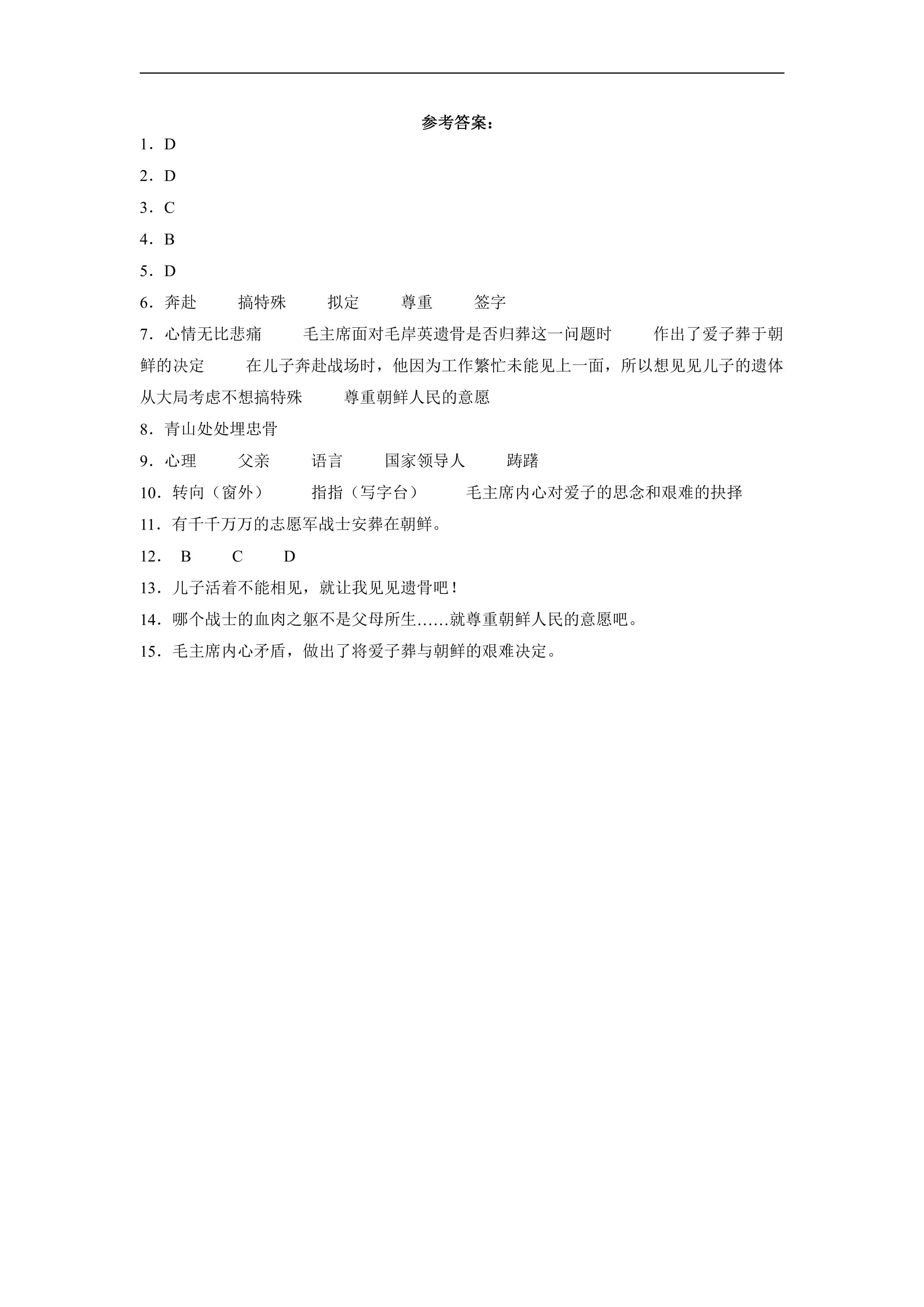 参考答案：

1．D

2．D

3．C

4．B

5．D

6．奔赴 搞特殊 拟定 尊重 签字

7．心情无比悲痛 毛主席面对毛岸英遗骨是否归葬这一问题时 作出了爱子葬于朝鲜的决定 在儿子奔赴战场时，他因为工作繁忙未能见上一面，所以想见见儿子的遗体 从大局考虑不想搞特殊 尊重朝鲜人民的意愿

8．青山处处埋忠骨

9．心理 父亲 语言 国家领导人 踌躇

10．转向（窗外） 指指（写字台） 毛主席内心对爱子的思念和艰难的抉择

11．有千千万万的志愿军战士安葬在朝鲜。

12．B C D

13．儿子活着不能相见，就让我见见遗骨吧！

14．哪个战士的血肉之躯不是父母所生……就尊重朝鲜人民的意愿吧。

15．毛主席内心矛盾，做出了将爱子葬与朝鲜的艰难决定。